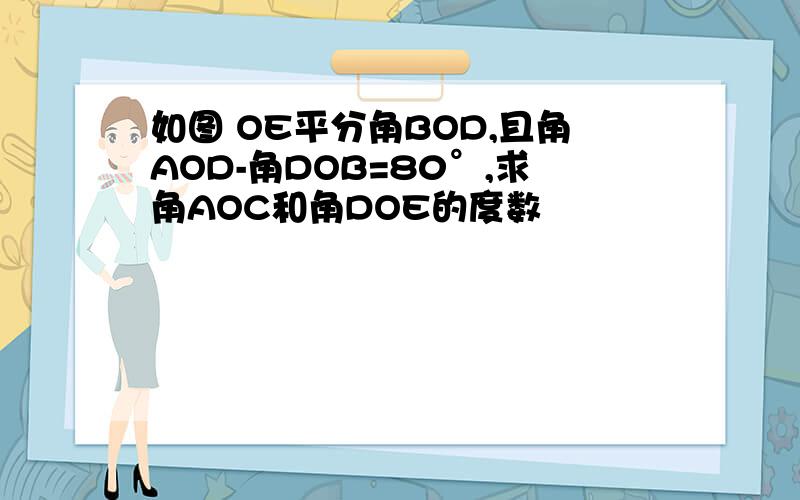 如图 OE平分角BOD,且角AOD-角DOB=80°,求角AOC和角DOE的度数